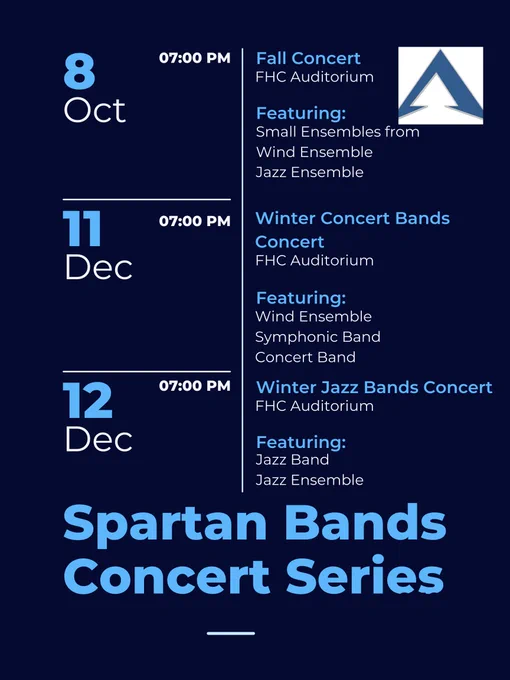 8
Oct

07:00 PM

Fall Concert
FHC Auditorium

Featuring:
Small Ensembles from
Wind Ensemble
Jazz Ensemble

11
Dec

07:00 PM

Winter Concert Bands Concert
FHC Auditorium

Featuring:
Wind Ensemble
Symphonic Band
Concert Band

12
Dec

07:00 PM

Winter Jazz Bands Concert
FHC Auditorium

Featuring:
Jazz Band
Jazz Ensemble

Spartan Bands Concert Series